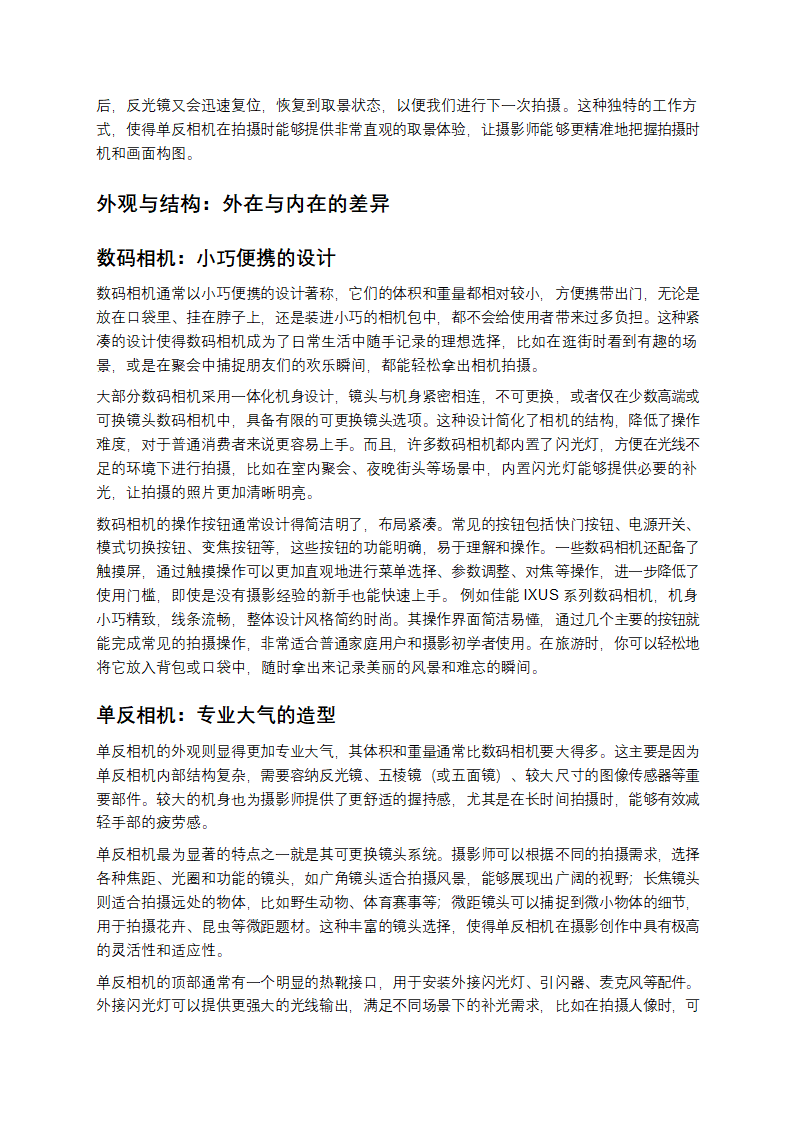 后，反光镜又会迅速复位，恢复到取景状态，以便我们进行下一次拍摄。这种独特的工作方式，使得单反相机在拍摄时能够提供非常直观的取景体验，让摄影师能够更精准地把握拍摄时机和画面构图。

外观与结构：外在与内在的差异

数码相机：小巧便携的设计

数码相机通常以小巧便携的设计著称，它们的体积和重量都相对较小，方便携带出门，无论是放在口袋里、挂在脖子上，还是装进小巧的相机包中，都不会给使用者带来过多负担。这种紧凑的设计使得数码相机成为了日常生活中随手记录的理想选择，比如在逛街时看到有趣的场景，或是在聚会中捕捉朋友们的欢乐瞬间，都能轻松拿出相机拍摄。

大部分数码相机采用一体化机身设计，镜头与机身紧密相连，不可更换，或者仅在少数高端或可换镜头数码相机中，具备有限的可更换镜头选项。这种设计简化了相机的结构，降低了操作难度，对于普通消费者来说更容易上手。而且，许多数码相机都内置了闪光灯，方便在光线不足的环境下进行拍摄，比如在室内聚会、夜晚街头等场景中，内置闪光灯能够提供必要的补光，让拍摄的照片更加清晰明亮。

数码相机的操作按钮通常设计得简洁明了，布局紧凑。常见的按钮包括快门按钮、电源开关、模式切换按钮、变焦按钮等，这些按钮的功能明确，易于理解和操作。一些数码相机还配备了触摸屏，通过触摸操作可以更加直观地进行菜单选择、参数调整、对焦等操作，进一步降低了使用门槛，即使是没有摄影经验的新手也能快速上手。例如佳能 IXUS 系列数码相机，机身小巧精致，线条流畅，整体设计风格简约时尚。其操作界面简洁易懂，通过几个主要的按钮就能完成常见的拍摄操作，非常适合普通家庭用户和摄影初学者使用。在旅游时，你可以轻松地将它放入背包或口袋中，随时拿出来记录美丽的风景和难忘的瞬间。

单反相机：专业大气的造型

单反相机的外观则显得更加专业大气，其体积和重量通常比数码相机要大得多。这主要是因为单反相机内部结构复杂，需要容纳反光镜、五棱镜（或五面镜）、较大尺寸的图像传感器等重要部件。较大的机身也为摄影师提供了更舒适的握持感，尤其是在长时间拍摄时，能够有效减轻手部的疲劳感。

单反相机最为显著的特点之一就是其可更换镜头系统。摄影师可以根据不同的拍摄需求，选择各种焦距、光圈和功能的镜头，如广角镜头适合拍摄风景，能够展现出广阔的视野；长焦镜头则适合拍摄远处的物体，比如野生动物、体育赛事等；微距镜头可以捕捉到微小物体的细节，用于拍摄花卉、昆虫等微距题材。这种丰富的镜头选择，使得单反相机在摄影创作中具有极高的灵活性和适应性。

单反相机的顶部通常有一个明显的热靴接口，用于安装外接闪光灯、引闪器、麦克风等配件。外接闪光灯可以提供更强大的光线输出，满足不同场景下的补光需求，比如在拍摄人像时，可